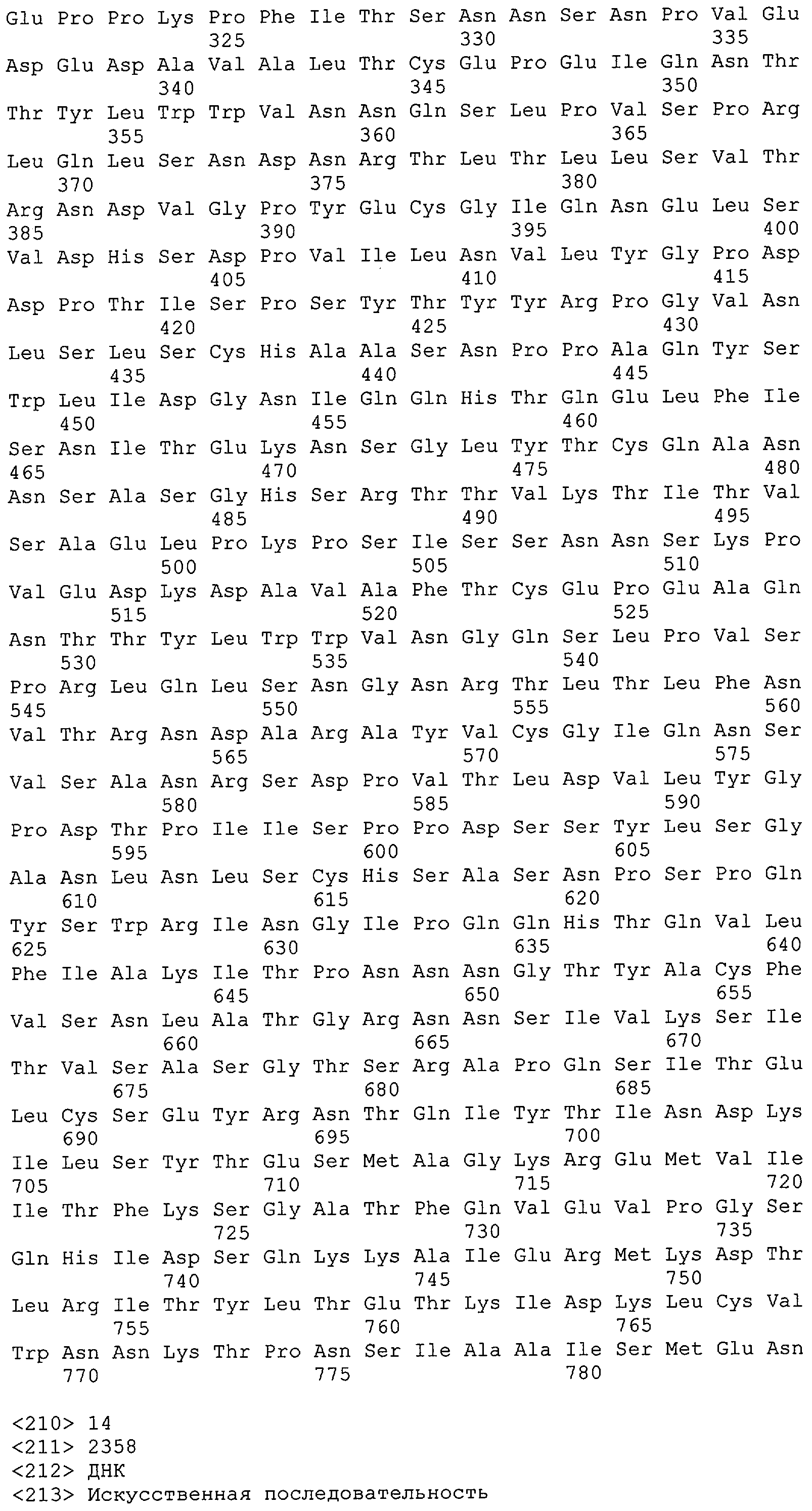 Glu Pro Pro Lys Pro Phe Ile Thr Ser Asn Asn Ser Asn Pro Val Glu
325 330 335
Asp Glu Asp Ala Val Ala Leu Thr Cys Glu Pro Glu Ile Gln Asn Thr
340 345 350
Thr Tyr Leu Trp Trp Val Asn Asn Gln Ser Leu Pro Val Ser Pro Arg
355 360 365
Leu Gln Leu Ser Asn Asp Asn Arg Thr Leu Thr Leu Leu Ser Val Thr
370 375 380
Arg Asn Asp Val Gly Pro Tyr Glu Cys Gly Ile Gln Asn Glu Leu Ser
385 390 395 400
Val Asp His Ser Asp Pro Val Ile Leu Asn Val Leu Tyr Gly Pro Asp
405 410 415
Asp Pro Thr Ile Ser Pro Ser Tyr Thr Tyr Tyr Arg Pro Gly Val Asn
420 425 430
Leu Ser Leu Ser Cys His Ala Ala Ser Asn Pro Pro Ala Gln Tyr Ser
435 440 445
Trp Leu Ile Asp Gly Asn Ile Gln Gln His Thr Gln Glu Leu Phe Ile
450 455 460
Ser Asn Ile Thr Glu Lys Asn Ser Gly Leu Tyr Thr Cys Gln Ala Asn
465 470 475 480
Asn Ser Ala Ser Gly His Ser Arg Thr Thr Val Lys Thr Ile Thr Val
485 490 495
Ser Ala Glu Leu Pro Lys Pro Ser Ile Ser Ser Asn Asn Ser Lys Pro
500 505 510
Val Glu Asp Lys Asp Ala Val Ala Phe Thr Cys Glu Pro Glu Ala Gln
515 520 525
Asn Thr Thr Tyr Leu Trp Trp Val Asn Gly Gln Ser Leu Pro Val Ser
530 535 540
Pro Arg Leu Gln Leu Ser Asn Gly Asn Arg Thr Leu Thr Leu Phe Asn
545 550 555 560
Val Thr Arg Asn Asp Ala Arg Ala Tyr Val Cys Gly Ile Gln Asn Ser
565 570 575
Val Ser Ala Asn Arg Ser Asp Pro Val Thr Leu Asp Val Leu Tyr Gly
580 585 590
Pro Asp Thr Pro Ile Ile Ser Pro Pro Asp Ser Ser Tyr Leu Ser Gly
595 600 605
Ala Asn Leu Asn Leu Ser Cys His Ser Ala Ser Asn Pro Ser Pro Gln
610 615 620
Tyr Ser Trp Arg Ile Asn Gly Ile Pro Gln Gln His Thr Gln Val Leu
625 630 635 640
Phe Ile Ala Lys Ile Thr Pro Asn Asn Asn Gly Thr Tyr Ala Cys Phe
645 650 655
Val Ser Asn Leu Ala Thr Gly Arg Asn Asn Ser Ile Val Lys Ser Ile
660 665 670
Thr Val Ser Ala Ser Gly Thr Ser Arg Ala Pro Gln Ser Ile Thr Glu
675 680 685
Leu Cys Ser Glu Tyr Arg Asn Thr Gln Ile Tyr Thr Ile Asn Asp Lys
690 695 700
Ile Leu Ser Tyr Thr Glu Ser Met Ala Gly Lys Arg Glu Met Val Ile
705 710 715 720
Ile Thr Phe Lys Ser Gly Ala Thr Phe Gln Val Glu Val Pro Gly Ser
725 730 735
Gln His Ile Asp Ser Gln Lys Lys Ala Ile Glu Arg Met Lys Asp Thr
740 745 750
Leu Arg Ile Thr Tyr Leu Thr Glu Thr Lys Ile Asp Lys Leu Cys Val
755 760 765
Trp Asn Asn Lys Thr Pro Asn Ser Ile Ala Ala Ile Ser Met Glu Asn
770 775 780

<210> 14
<211> 2358
<212> ДНК
<213> Искусственная последовательность